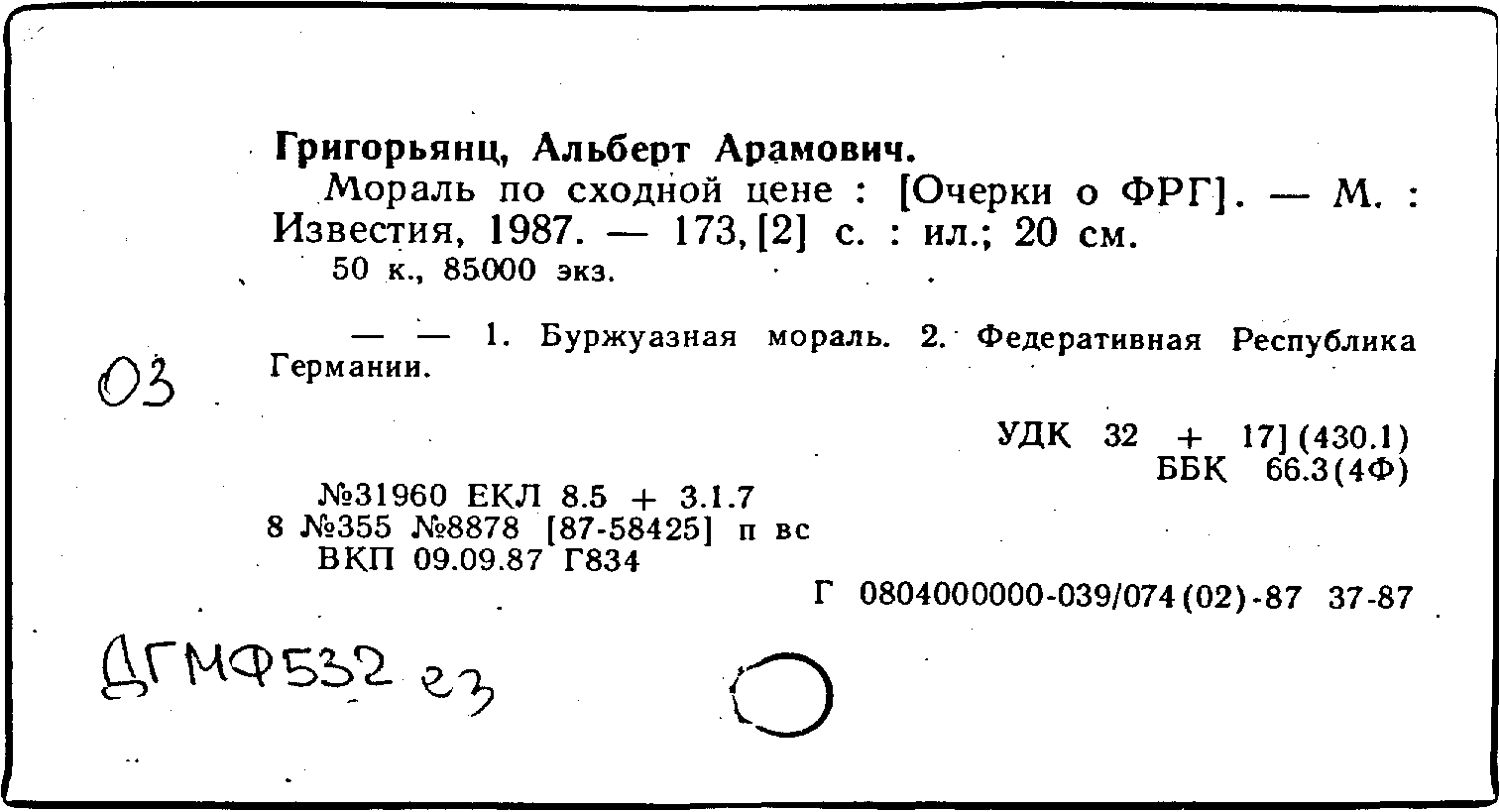 Григорьянц, Альберт Арамович.
Мораль по сходной цене : [Очерки о ФРГ]. — М. : Известия, 1987. — 173, [2] с. : ил.; 20 см.
50 к., 85000 экз.

— — 1. Буржуазная мораль. 2. Федеративная Республика Германии.

03

УДК 32 + 17] (430.1)
ББК 66.3(4Ф)

№31960 ЕКЛ 8.5 + 3.1.7
8 №355 №8878 [87-58425] п вс
ВКП 09.09.87 Г834

Г 0804000000-039/074(02)-87 37-87

ДГМФ532 ез